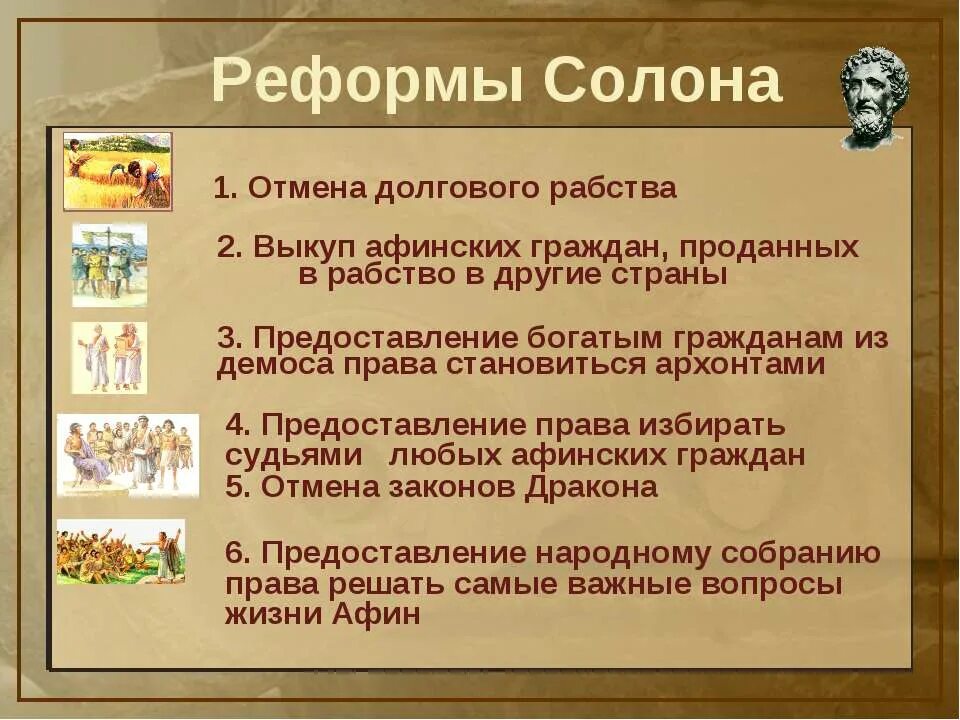 Реформы Солона

1. Отмена долгового рабства

2. Выкуп афинских граждан, проданных в рабство в другие страны

3. Предоставление богатым гражданам из демоса права становиться архонтами

4. Предоставление права избирать судьями любых афинских граждан
5. Отмена законов Дракона

6. Предоставление народному собранию права решать самые важные вопросы жизни Афин